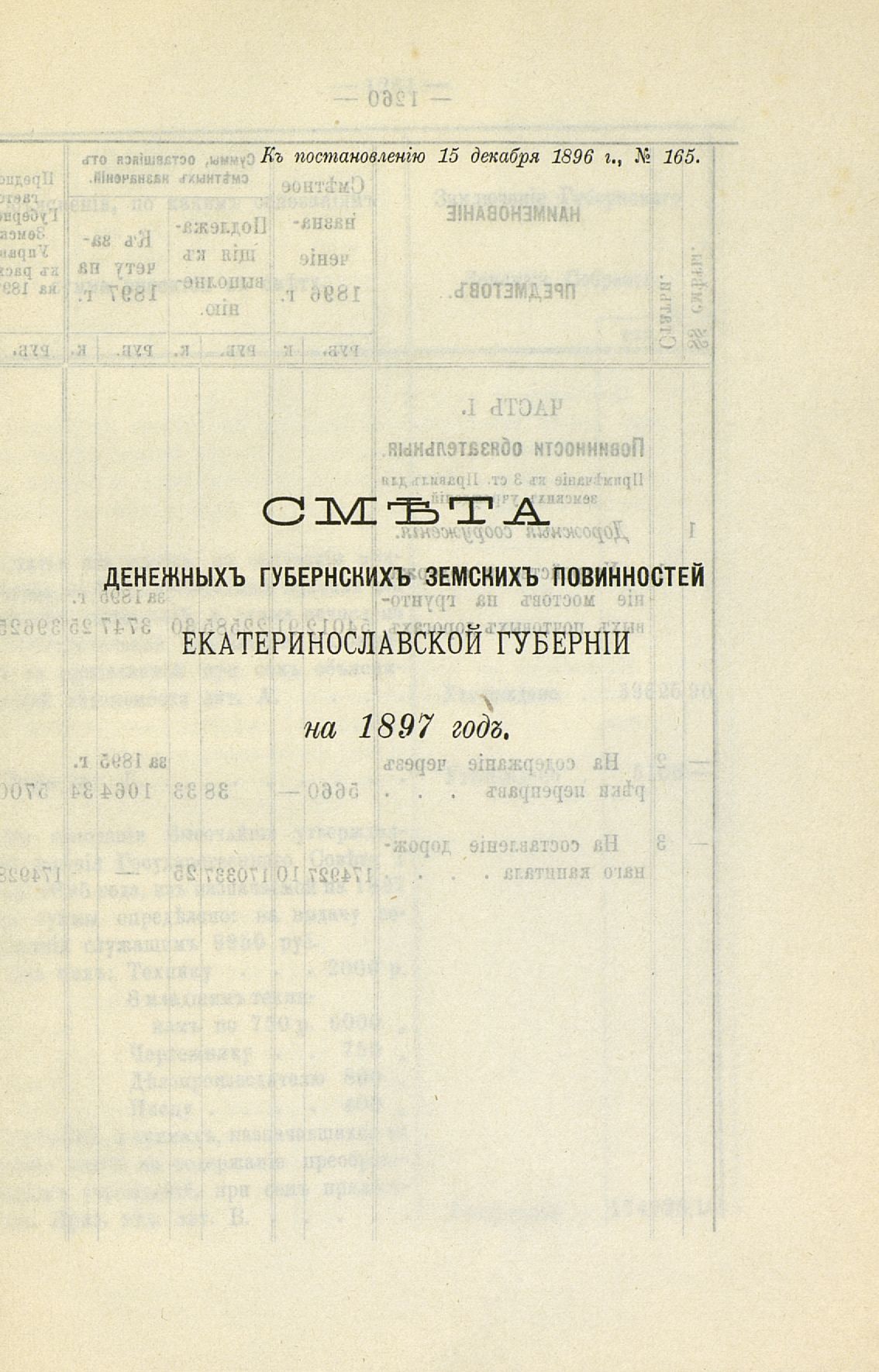 Къ постановленію 15 декабря 1896 г., № 165.

СМѢТА

ДЕНЕЖНЫХЪ ГУБЕРНСКИХЪ ЗЕМСКИХЪ ПОВИННОСТЕЙ

ЕКАТЕРИНОСЛАВСКОЙ ГУБЕРНІИ

на 1897 годъ.